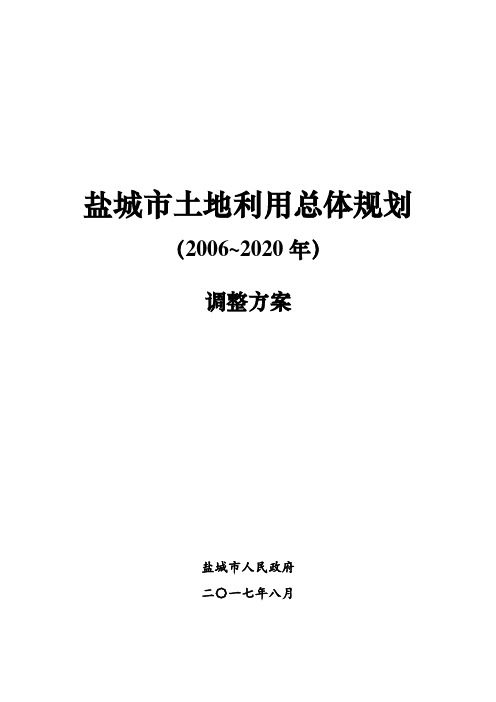 盐城市土地利用总体规划

(2006~2020 年)

调整方案

盐城市人民政府

二〇一七年八月